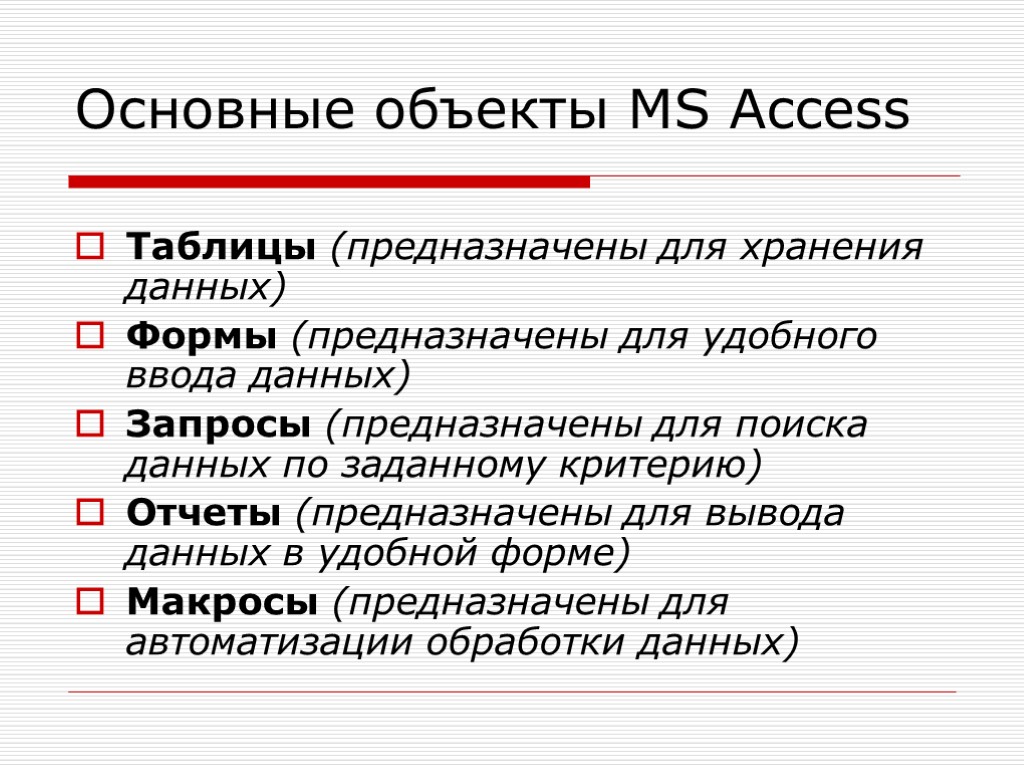 Основные объекты MS Access

Таблицы (предназначены для хранения данных)

Формы (предназначены для удобного ввода данных)

Запросы (предназначены для поиска данных по заданному критерию)

Отчеты (предназначены для вывода данных в удобной форме)

Макросы (предназначены для автоматизации обработки данных)